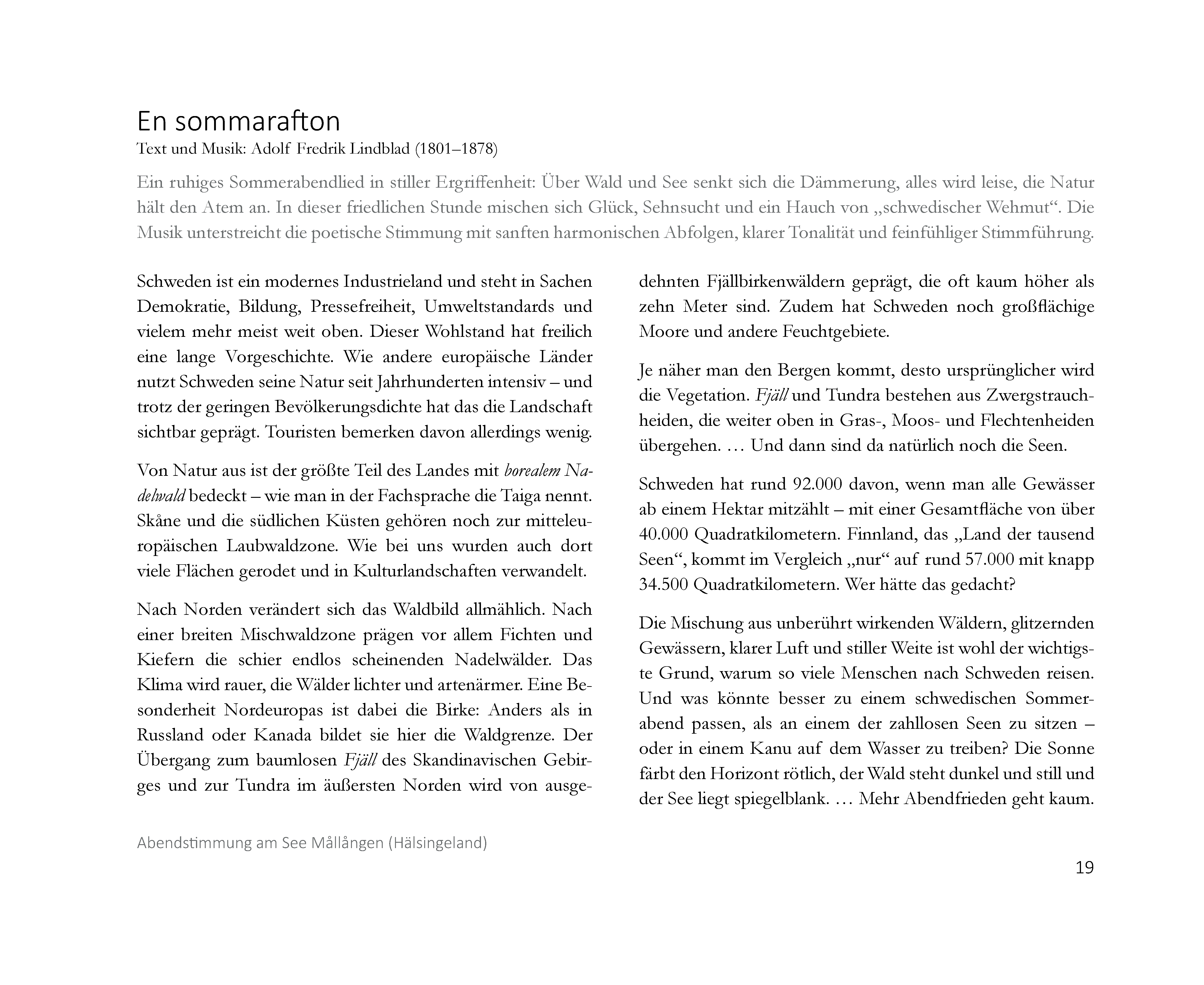 En sommarafton
Text und Musik: Adolf Fredrik Lindblad (1801–1878)

Ein ruhiges Sommerabendlied in stiller Ergriffenheit: Über Wald und See senkt sich die Dämmerung, alles wird leise, die Natur hält den Atem an. In dieser friedlichen Stunde mischen sich Glück, Sehnsucht und ein Hauch von „schwedischer Wehmut“. Die Musik unterstreicht die poetische Stimmung mit sanften harmonischen Abfolgen, klarer Tonalität und feinfühliger Stimmführung.

Schweden ist ein modernes Industrieland und steht in Sachen Demokratie, Bildung, Pressefreiheit, Umweltstandards und vielem mehr meist weit oben. Dieser Wohlstand hat freilich eine lange Vorgeschichte. Wie andere europäische Länder nutzt Schweden seine Natur seit Jahrhunderten intensiv – und trotz der geringen Bevölkerungsdichte hat das die Landschaft sichtbar geprägt. Touristen bemerken davon allerdings wenig.

Von Natur aus ist der größte Teil des Landes mit borealem Nadelwald bedeckt – wie man in der Fachsprache die Taiga nennt. Skåne und die südlichen Küsten gehören noch zur mitteleuropäischen Laubwaldzone. Wie bei uns wurden auch dort viele Flächen gerodet und in Kulturlandschaften verwandelt.

Nach Norden verändert sich das Waldbild allmählich. Nach einer breiten Mischwaldzone prägen vor allem Fichten und Kiefern die schier endlos scheinenden Nadelwälder. Das Klima wird rauer, die Wälder lichter und artenärmer. Eine Besonderheit Nordeuropas ist dabei die Birke: Anders als in Russland oder Kanada bildet sie hier die Waldgrenze. Der Übergang zum baumlosen Fjäll des Skandinavischen Gebirges und zur Tundra im äußersten Norden wird von ausgedehnten Fjällbirkenwäldern geprägt, die oft kaum höher als zehn Meter sind. Zudem hat Schweden noch großflächige Moore und andere Feuchtgebiete.

Je näher man den Bergen kommt, desto ursprünglicher wird die Vegetation. Fjäll und Tundra bestehen aus Zwergstrauchheiden, die weiter oben in Gras-, Moos- und Flechtenheiden übergehen. … Und dann sind da natürlich noch die Seen.

Schweden hat rund 92.000 davon, wenn man alle Gewässer ab einem Hektar mitzählt – mit einer Gesamtfläche von über 40.000 Quadratkilometern. Finnland, das „Land der tausend Seen“, kommt im Vergleich „nur“ auf rund 57.000 mit knapp 34.500 Quadratkilometern. Wer hätte das gedacht?

Die Mischung aus unberührt wirkenden Wäldern, glitzernden Gewässern, klarer Luft und stiller Weite ist wohl der wichtigste Grund, warum so viele Menschen nach Schweden reisen. Und was könnte besser zu einem schwedischen Sommerabend passen, als an einem der zahllosen Seen zu sitzen – oder in einem Kanu auf dem Wasser zu treiben? Die Sonne färbt den Horizont rötlich, der Wald steht dunkel und still und der See liegt spiegelblank. … Mehr Abendfrieden geht kaum.

Abendstimmung am See Mållången (Hälsingeland)

19